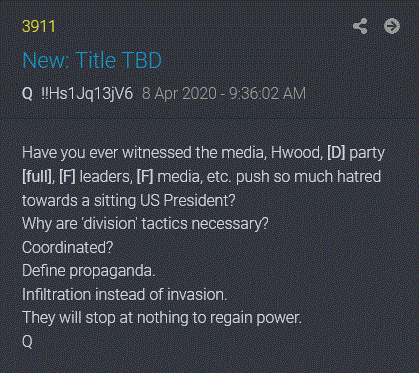 3911

New: Title TBD

Q !!Hs1Jq13jV6 8 Apr 2020 - 9:36:02 AM

Have you ever witnessed the media, Hwood, [D] party [full], [F] leaders, [F] media, etc. push so much hatred towards a sitting US President?
Why are 'division' tactics necessary?
Coordinated?
Define propaganda.
Infiltration instead of invasion.
They will stop at nothing to regain power.
Q